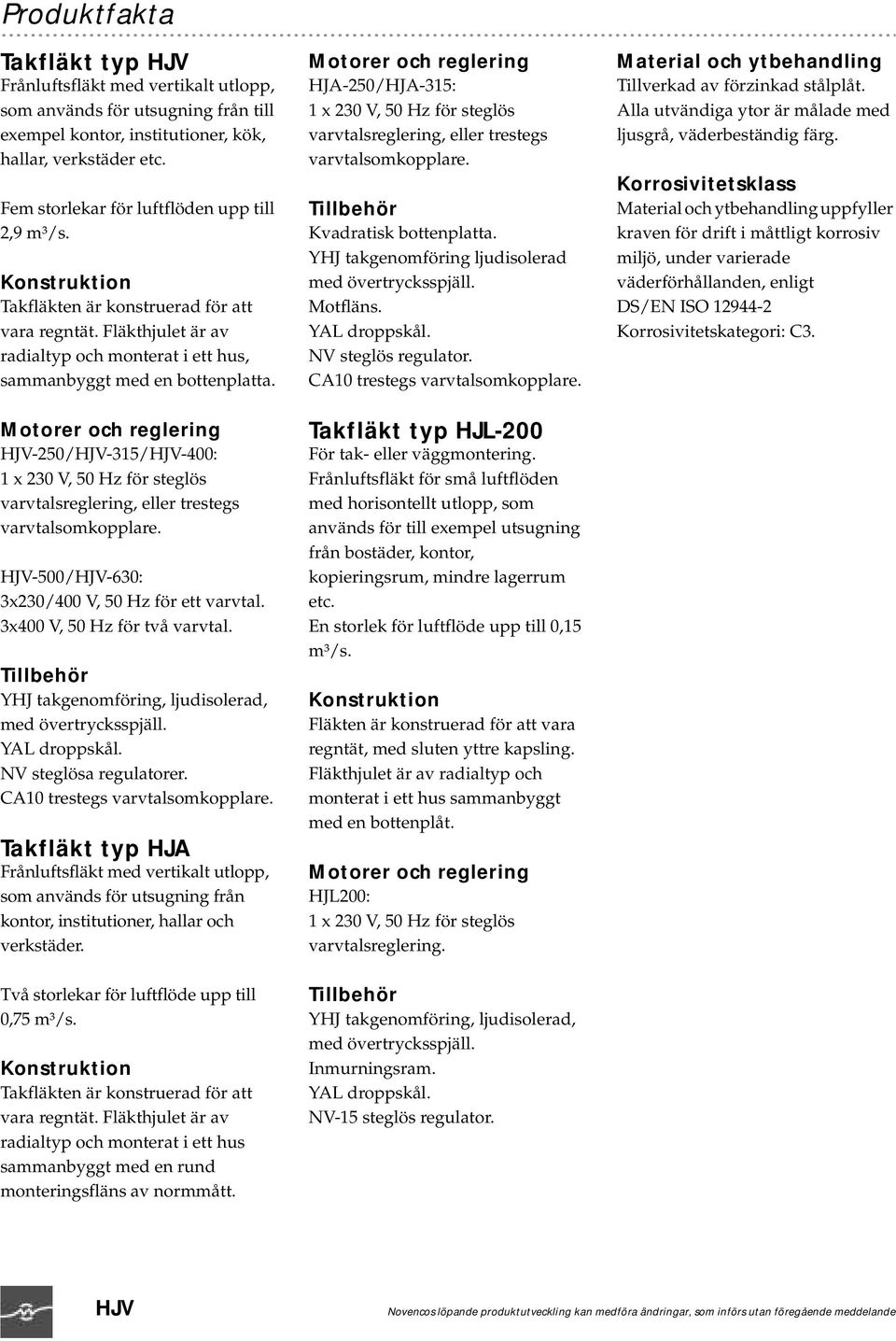 Produktfakta

Takfläkt typ HJV
Frånluftsfläkt med vertikalt utlopp, som används för utsugning från till exempel kontor, institutioner, kök, hallar, verkstäder etc.

Fem storlekar för luftflöden upp till 2,9 m³/s.

Konstruktion
Takfläkten är konstruerad för att vara regntät. Fläkthjulet är av radialtyp och monterat i ett hus, sammanbyggt med en bottenplatta.

Motorer och reglering
HJV-250/HJV-315/HJV-400:
1 x 230 V, 50 Hz för steglös varvtalsreglering, eller trestegs varvtalsomkopplare.

HJV-500/HJV-630:
3x230/400 V, 50 Hz för ett varvtal.
3x400 V, 50 Hz för två varvtal.

Tillbehör
YHJ takgenomföring, ljudisolerad, med övertrycksspjäll.
YAL droppskål.
NV steglösa regulatorer.
CA10 trestegs varvtalsomkopplare.

Takfläkt typ HJA
Frånluftsfläkt med vertikalt utlopp, som används för utsugning från kontor, institutioner, hallar och verkstäder.

Två storlekar för luftflöde upp till 0,75 m³/s.

Konstruktion
Takfläkten är konstruerad för att vara regntät. Fläkthjulet är av radialtyp och monterat i ett hus sammanbyggt med en rund monteringsfläns av normmått.

Motorer och reglering
HJA-250/HJA-315:
1 x 230 V, 50 Hz för steglös varvtalsreglering, eller trestegs varvtalsomkopplare.

Tillbehör
Kvadratisk bottenplatta.
YHJ takgenomföring ljudisolerad med övertrycksspjäll.
Motfläns.
YAL droppskål.
NV steglös regulator.
CA10 trestegs varvtalsomkopplare.

Takfläkt typ HJL-200
För tak- eller väggmontering.
Frånluftsfläkt för små luftflöden med horisontellt utlopp, som används för till exempel utsugning från bostäder, kontor, kopieringsrum, mindre lagerrum etc.
En storlek för luftflöde upp till 0,15 m³/s.

Konstruktion
Fläkten är konstruerad för att vara regntät, med sluten yttre kapsling. Fläkthjulet är av radialtyp och monterat i ett hus sammanbyggt med en bottenplåt.

Motorer och reglering
HJL200:
1 x 230 V, 50 Hz för steglös varvtalsreglering.

Tillbehör
YHJ takgenomföring, ljudisolerad, med övertrycksspjäll.
Inmurningsram.
YAL droppskål.
NV-15 steglös regulator.

Material och ytbehandling
Tillverkad av förzinkad stålplåt.
Alla utvändiga ytor är målade med ljusgrå, väderbeständig färg.

Korrosivitetsklass
Material och ytbehandling uppfyller kraven för drift i måttligt korrosiv miljö, under varierade väderförhållanden, enligt DS/EN ISO 12944-2
Korrosivitetskategori: C3.

HJV

Novencos löpande produktutveckling kan medföra ändringar, som införs utan föregående meddelande